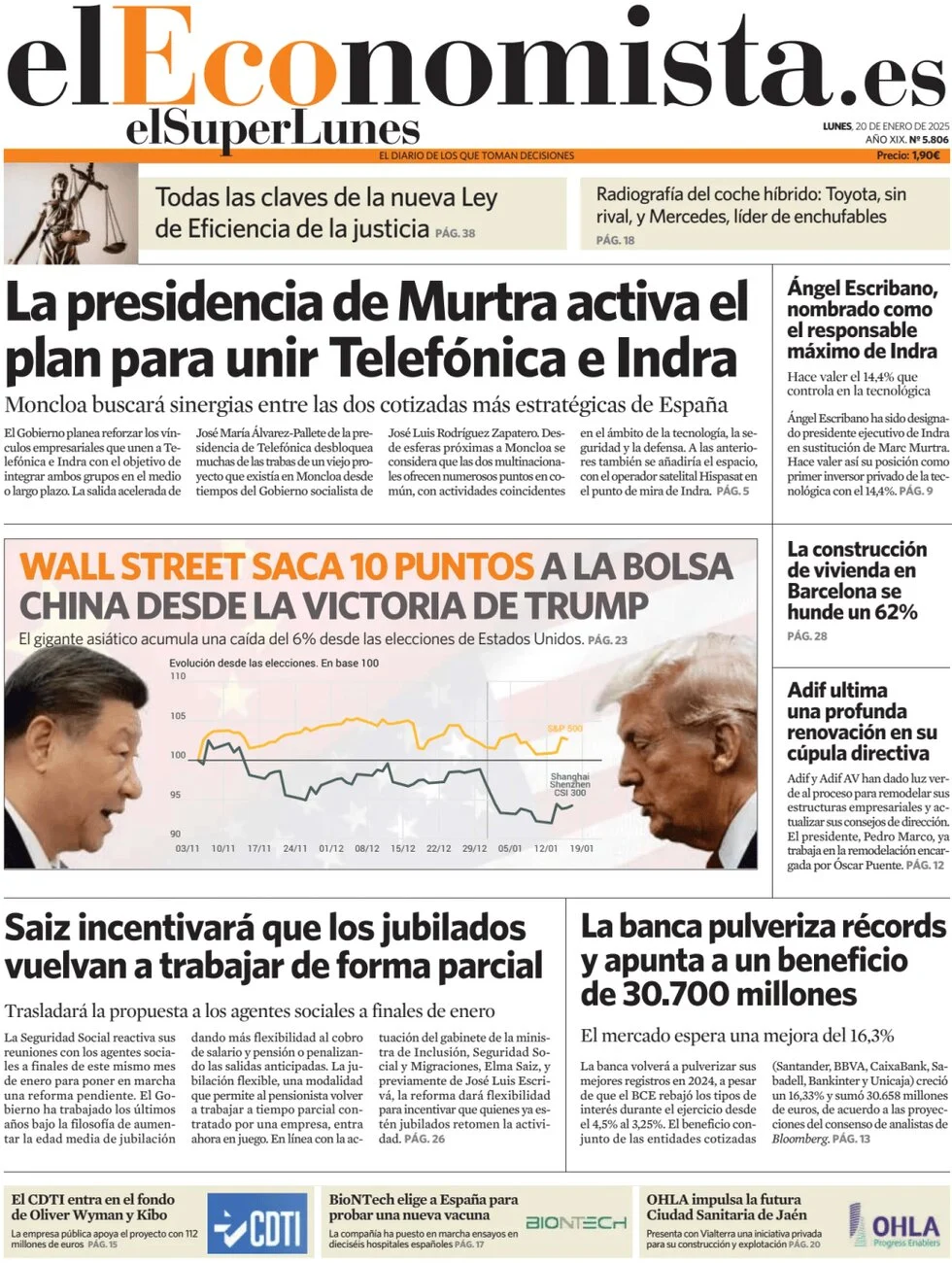 elEconomista.es
elSuperLunes
LUNES, 20 DE ENERO DE 2025
AÑO XIX. Nº 5.806
EL DIARIO DE LOS QUE TOMAN DECISIONES
Precio: 1,90€

Todas las claves de la nueva Ley de Eficiencia de la justicia PÁG. 38

Radiografía del coche híbrido: Toyota, sin rival, y Mercedes, líder de enchufables PÁG. 18

La presidencia de Murtra activa el plan para unir Telefónica e Indra

Moncloa buscará sinergias entre las dos cotizadas más estratégicas de España

El Gobierno planea reforzar los vínculos empresariales que unen a Telefónica e Indra con el objetivo de integrar ambos grupos en el medio o largo plazo. La salida acelerada de José María Álvarez-Pallete de la presidencia de Telefónica desbloquea muchas de las trabas de un viejo proyecto que existía en Moncloa desde tiempos del Gobierno socialista de José Luis Rodríguez Zapatero. Desde esferas próximas a Moncloa se considera que las dos multinacionales ofrecen numerosos puntos en común, con actividades coincidentes en el ámbito de la tecnología, la seguridad y la defensa. A las anteriores también se añadiría el espacio, con el operador satelital Hispasat en el punto de mira de Indra. PÁG. 5

Ángel Escribano, nombrado como el responsable máximo de Indra

Hace valer el 14,4% que controla en la tecnológica

Ángel Escribano ha sido designado presidente ejecutivo de Indra en sustitución de Marc Murtra. Hace valer así su posición como primer inversor privado de la tecnológica con el 14,4%. PÁG. 9

WALL STREET SACA 10 PUNTOS A LA BOLSA CHINA DESDE LA VICTORIA DE TRUMP

El gigante asiático acumula una caída del 6% desde las elecciones de Estados Unidos. PÁG. 23

Evolución desde las elecciones. En base 100
110
105
100
95
90
S&P 500
Shanghai Shenzhen CSI 300
03/11 10/11 17/11 24/11 01/12 08/12 15/12 22/12 29/12 05/01 12/01 19/01

La construcción de vivienda en Barcelona se hunde un 62%
PÁG. 28

Adif ultima una profunda renovación en su cúpula directiva

Adif y Adif AV han dado luz verde al proceso para remodelar sus estructuras empresariales y actualizar sus consejos de dirección. El presidente, Pedro Marco, ya trabaja en la remodelación encargada por Óscar Puente. PÁG. 12

Saiz incentivará que los jubilados vuelvan a trabajar de forma parcial

Trasladará la propuesta a los agentes sociales a finales de enero

La Seguridad Social reactiva sus reuniones con los agentes sociales a finales de este mismo mes de enero para poner en marcha una reforma pendiente. El Gobierno ha trabajado los últimos años bajo la filosofía de aumentar la edad media de jubilación dando más flexibilidad al cobro de salario y pensión o penalizando las salidas anticipadas. La jubilación flexible, una modalidad que permite al pensionista volver a trabajar a tiempo parcial contratado por una empresa, entra ahora en juego. En línea con la actuación del gabinete de la ministra de Inclusión, Seguridad Social y Migraciones, Elma Saiz, y previamente de José Luis Escrivá, la reforma dará flexibilidad para incentivar que quienes ya estén jubilados retomen la actividad. PÁG. 26

La banca pulveriza récords y apunta a un beneficio de 30.700 millones

El mercado espera una mejora del 16,3%

La banca volverá a pulverizar sus mejores registros en 2024, a pesar de que el BCE rebajó los tipos de interés durante el ejercicio desde el 4,5% al 3,25%. El beneficio conjunto de las entidades cotizadas (Santander, BBVA, CaixaBank, Sabadell, Bankinter y Unicaja) creció un 16,33% y sumó 30.658 millones de euros, de acuerdo a las proyecciones del consenso de analistas de Bloomberg. PÁG. 13

El CDTI entra en el fondo de Oliver Wyman y Kibo
La empresa pública apoya el proyecto con 112 millones de euros PÁG. 15
CDTI

BioNTech elige a España para probar una nueva vacuna
La compañía ha puesto en marcha ensayos en dieciséis hospitales españoles PÁG. 17
BIONTECH

OHLA impulsa la futura Ciudad Sanitaria de Jaén
Presenta con Vialterra una iniciativa privada para su construcción y explotación PÁG. 20
OHLA Progress Enablers